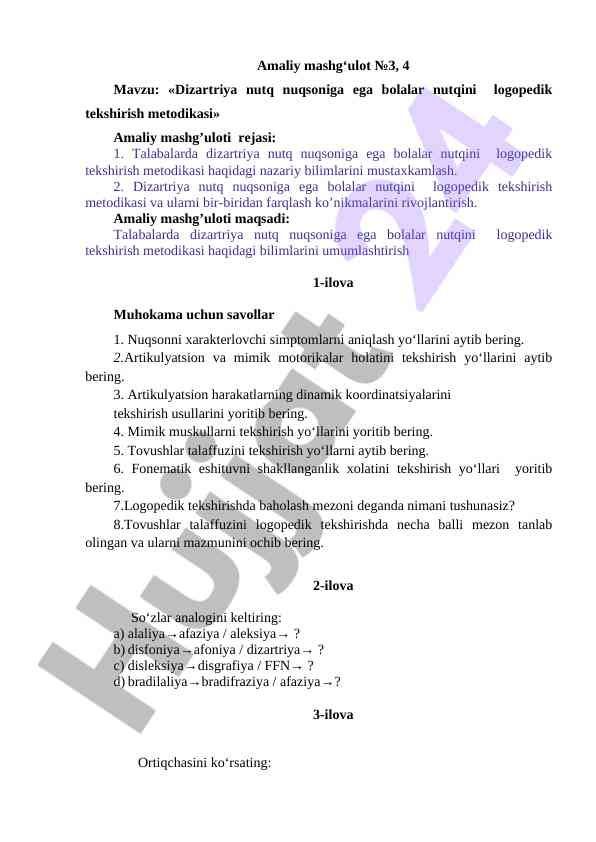 Amaliy mashg‘ulot №3, 4

Mavzu: «Dizartriya nutq nuqsoniga ega bolalar nutqini logopedik tekshirish metodikasi»

Amaliy mashg’uloti rejasi:

1. Talabalarda dizartriya nutq nuqsoniga ega bolalar nutqini logopedik tekshirish metodikasi haqidagi nazariy bilimlarini mustaxkamlash.

2. Dizartriya nutq nuqsoniga ega bolalar nutqini logopedik tekshirish metodikasi va ularni bir-biridan farqlash ko’nikmalarini rivojlantirish.

Amaliy mashg’uloti maqsadi:

Talabalarda dizartriya nutq nuqsoniga ega bolalar nutqini logopedik tekshirish metodikasi haqidagi bilimlarini umumlashtirish

1-ilova

Muhokama uchun savollar

1. Nuqsonni xarakterlovchi simptomlarni aniqlash yo‘llarini aytib bering.

2.Artikulyatsion va mimik motorikalar holatini tekshirish yo‘llarini aytib bering.

3. Artikulyatsion harakatlarning dinamik koordinatsiyalarini tekshirish usullarini yoritib bering.

4. Mimik muskullarni tekshirish yo‘llarini yoritib bering.

5. Tovushlar talaffuzini tekshirish yo‘llarni aytib bering.

6. Fonematik eshituvni shakllanganlik xolatini tekshirish yo‘llari yoritib bering.

7.Logopedik tekshirishda baholash mezoni deganda nimani tushunasiz?

8.Tovushlar talaffuzini logopedik tekshirishda necha balli mezon tanlab olingan va ularni mazmunini ochib bering.

2-ilova

So‘zlar analogini keltiring:
a) alaliya→afaziya / aleksiya→ ?
b) disfoniya→afoniya / dizartriya→ ?
c) disleksiya→disgrafiya / FFN→ ?
d) bradilaliya→bradifraziya / afaziya→?

3-ilova

Ortiqchasini ko‘rsating:

Hujjat 24